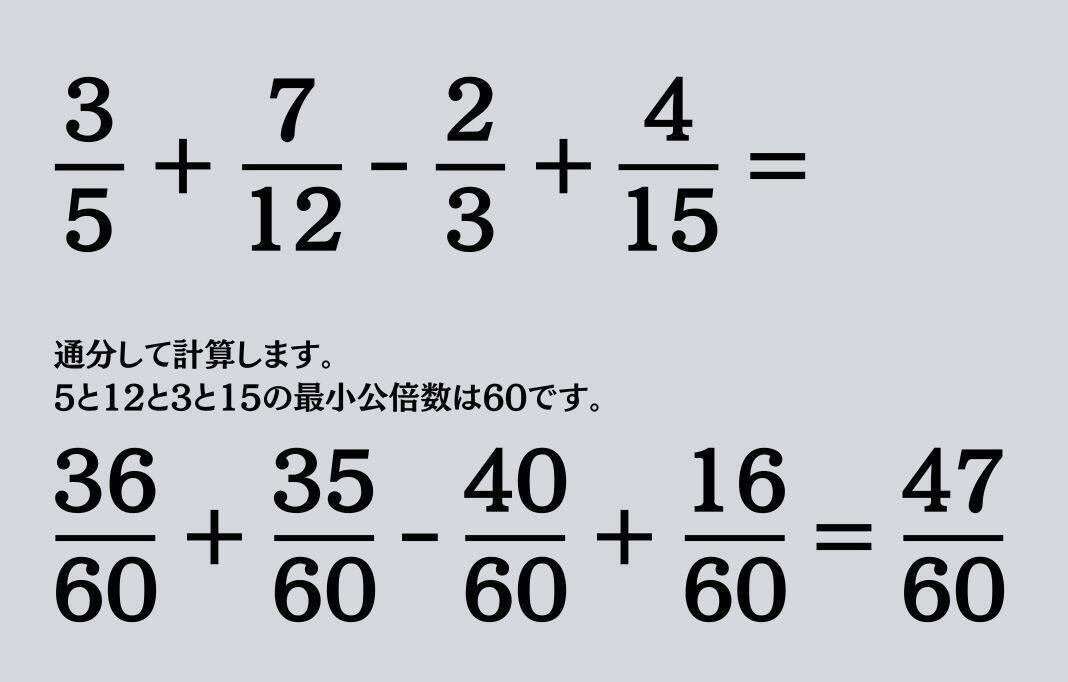 $\frac{3}{5} + \frac{7}{12} - \frac{2}{3} + \frac{4}{15} =$

通分して計算します。
5と12と3と15の最小公倍数は60です。

$\frac{36}{60} + \frac{35}{60} - \frac{40}{60} + \frac{16}{60} = \frac{47}{60}$